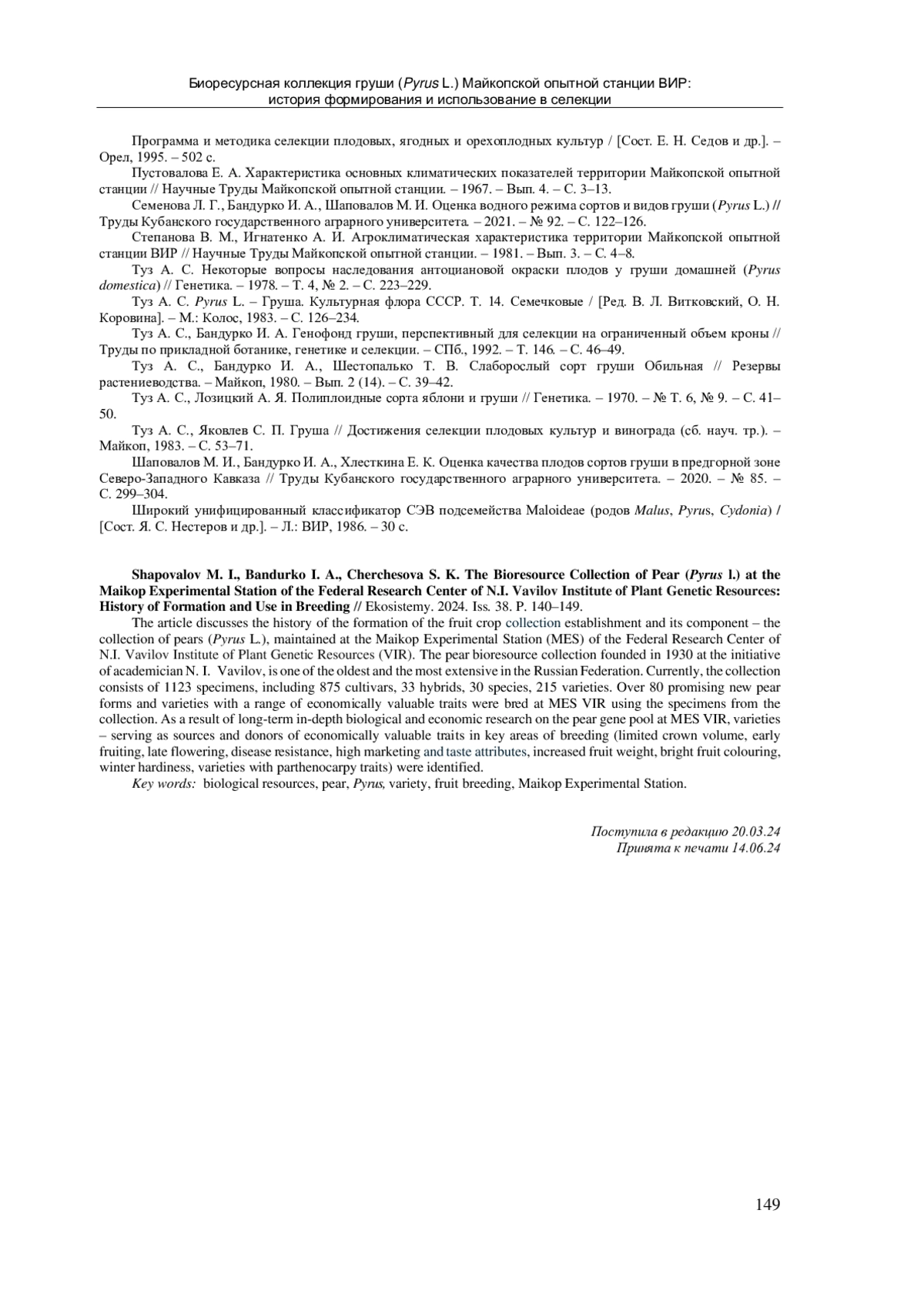 Биоресурсная коллекция груши (Pyrus L.) Майкопской опытной станции ВИР: история формирования и использование в селекции

Программа и методика селекции плодовых, ягодных и орехоплодных культур / [Сост. Е. Н. Седов и др.]. – Орел, 1995. – 502 с.

Пустовалова Е. А. Характеристика основных климатических показателей территории Майкопской опытной станции // Научные Труды Майкопской опытной станции. – 1967. – Вып. 4. – С. 3–13.

Семенова Л. Г., Бандурко И. А., Шаповалов М. И. Оценка водного режима сортов и видов груши (Pyrus L.) // Труды Кубанского государственного аграрного университета. – 2021. – № 92. – С. 122–126.

Степанова В. М., Игнатенко А. И. Агроклиматическая характеристика территории Майкопской опытной станции ВИР // Научные Труды Майкопской опытной станции. – 1981. – Вып. 3. – С. 4–8.

Туз А. С. Некоторые вопросы наследования антоциановой окраски плодов у груши домашней (Pyrus domestica) // Генетика. – 1978. – Т. 4, № 2. – С. 223–229.

Туз А. С. Pyrus L. – Груша. Культурная флора СССР. Т. 14. Семечковые / [Ред. В. Л. Витковский, О. Н. Коровина]. – М.: Колос, 1983. – С. 126–234.

Туз А. С., Бандурко И. А. Генофонд груши, перспективный для селекции на ограниченный объем кроны // Труды по прикладной ботанике, генетике и селекции. – СПб., 1992. – Т. 146. – С. 46–49.

Туз А. С., Бандурко И. А., Шестопалько Т. В. Слаборослый сорт груши Обильная // Резервы растениеводства. – Майкоп, 1980. – Вып. 2 (14). – С. 39–42.

Туз А. С., Лозицкий А. Я. Полиплоидные сорта яблони и груши // Генетика. – 1970. – № Т. 6, № 9. – С. 41–50.

Туз А. С., Яковлев С. П. Груша // Достижения селекции плодовых культур и винограда (сб. науч. тр.). – Майкоп, 1983. – С. 53–71.

Шаповалов М. И., Бандурко И. А., Хлесткина Е. К. Оценка качества плодов сортов груши в предгорной зоне Северо-Западного Кавказа // Труды Кубанского государственного аграрного университета. – 2020. – № 85. – С. 299–304.

Широкий унифицированный классификатор СЭВ подсемейства Maloideae (родов Malus, Pyrus, Cydonia) / [Сост. Я. С. Нестеров и др.]. – Л.: ВИР, 1986. – 30 с.

Shapovalov M. I., Bandurko I. A., Cherchesova S. K. The Bioresource Collection of Pear (Pyrus l.) at the Maikop Experimental Station of the Federal Research Center of N.I. Vavilov Institute of Plant Genetic Resources: History of Formation and Use in Breeding // Ekosistemy. 2024. Iss. 38. P. 140–149.

The article discusses the history of the formation of the fruit crop collection establishment and its component – the collection of pears (Pyrus L.), maintained at the Maikop Experimental Station (MES) of the Federal Research Center of N.I. Vavilov Institute of Plant Genetic Resources (VIR). The pear bioresource collection founded in 1930 at the initiative of academician N. I. Vavilov, is one of the oldest and the most extensive in the Russian Federation. Currently, the collection consists of 1123 specimens, including 875 cultivars, 33 hybrids, 30 species, 215 varieties. Over 80 promising new pear forms and varieties with a range of economically valuable traits were bred at MES VIR using the specimens from the collection. As a result of long-term in-depth biological and economic research on the pear gene pool at MES VIR, varieties – serving as sources and donors of economically valuable traits in key areas of breeding (limited crown volume, early fruiting, late flowering, disease resistance, high marketing and taste attributes, increased fruit weight, bright fruit colouring, winter hardiness, varieties with parthenocarpy traits) were identified.

Key words: biological resources, pear, Pyrus, variety, fruit breeding, Maikop Experimental Station.

Поступила в редакцию 20.03.24
Принята к печати 14.06.24

149